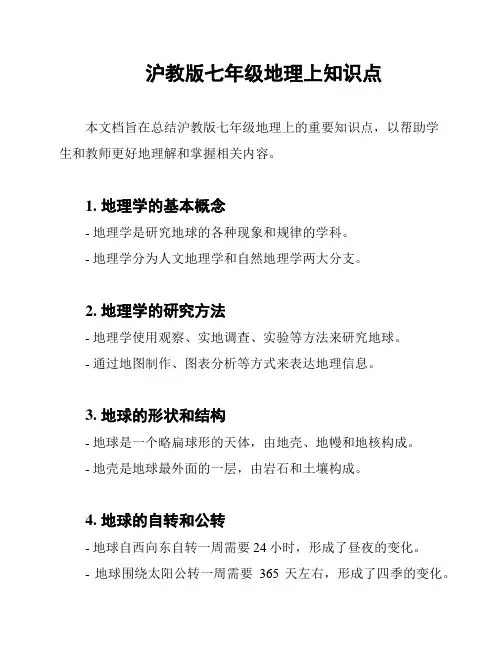 沪教版七年级地理上知识点

本文档旨在总结沪教版七年级地理上的重要知识点，以帮助学生和教师更好地理解和掌握相关内容。

1. 地理学的基本概念

- 地理学是研究地球的各种现象和规律的学科。

- 地理学分为人文地理学和自然地理学两大分支。

2. 地理学的研究方法

- 地理学使用观察、实地调查、实验等方法来研究地球。

- 通过地图制作、图表分析等方式来表达地理信息。

3. 地球的形状和结构

- 地球是一个略扁球形的天体，由地壳、地幔和地核构成。

- 地壳是地球最外面的一层，由岩石和土壤构成。

4. 地球的自转和公转

- 地球自西向东自转一周需要 24 小时，形成了昼夜的变化。

- 地球围绕太阳公转一周需要 365 天左右，形成了四季的变化。